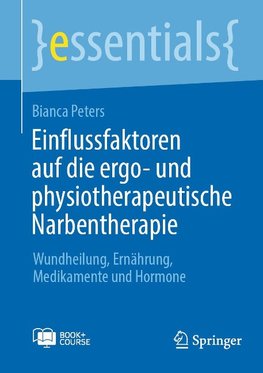 }essentials{

Bianca Peters

Einflussfaktoren auf die ergo- und physiotherapeutische Narbentherapie

Wundheilung, Ernährung, Medikamente und Hormone

BOOK+ COURSE

Springer